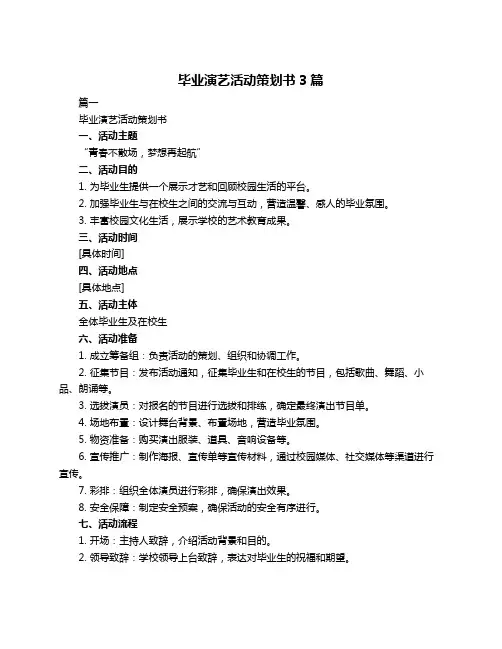 毕业演艺活动策划书 3 篇

篇一

毕业演艺活动策划书

一、活动主题

“青春不散场，梦想再起航”

二、活动目的

1. 为毕业生提供一个展示才艺和回顾校园生活的平台。

2. 加强毕业生与在校生之间的交流与互动，营造温馨、感人的毕业氛围。

3. 丰富校园文化生活，展示学校的艺术教育成果。

三、活动时间

[具体时间]

四、活动地点

[具体地点]

五、活动主体

全体毕业生及在校生

六、活动准备

1. 成立筹备组：负责活动的策划、组织和协调工作。

2. 征集节目：发布活动通知，征集毕业生和在校生的节目，包括歌曲、舞蹈、小品、朗诵等。

3. 选拔演员：对报名的节目进行选拔和排练，确定最终演出节目单。

4. 场地布置：设计舞台背景、布置场地，营造毕业氛围。

5. 物资准备：购买演出服装、道具、音响设备等。

6. 宣传推广：制作海报、宣传单等宣传材料，通过校园媒体、社交媒体等渠道进行宣传。

7. 彩排：组织全体演员进行彩排，确保演出效果。

8. 安全保障：制定安全预案，确保活动的安全有序进行。

七、活动流程

1. 开场：主持人致辞，介绍活动背景和目的。

2. 领导致辞：学校领导上台致辞，表达对毕业生的祝福和期望。